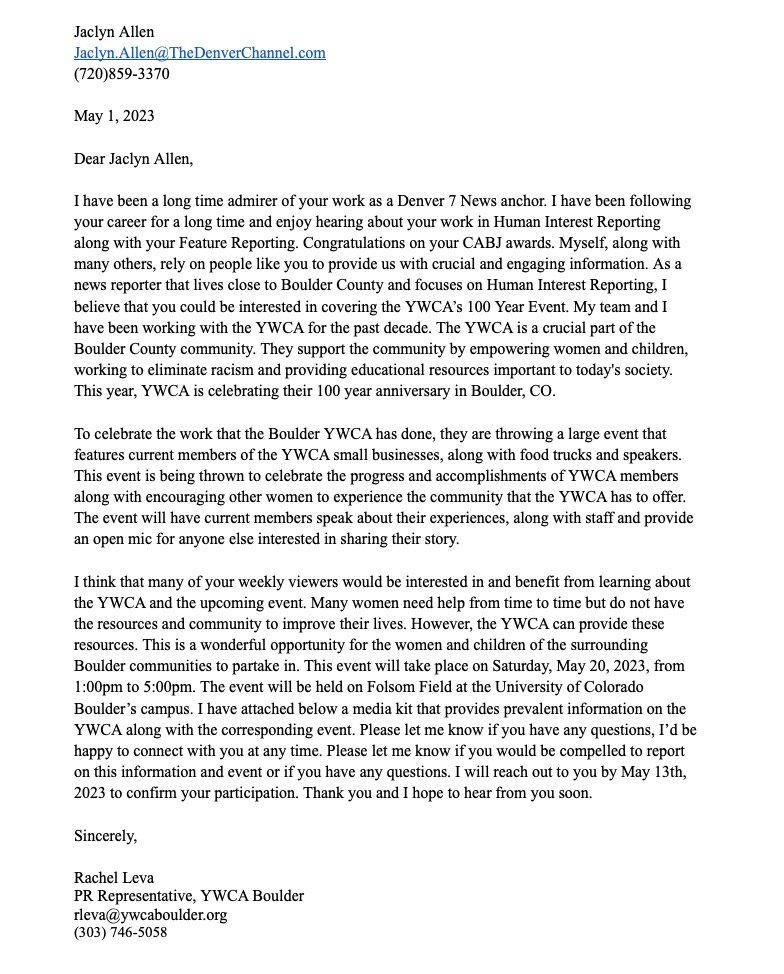 Jaclyn Allen
Jaclyn.Allen@TheDenverChannel.com
(720)859-3370

May 1, 2023

Dear Jaclyn Allen,

I have been a long time admirer of your work as a Denver 7 News anchor. I have been following your career for a long time and enjoy hearing about your work in Human Interest Reporting along with your Feature Reporting. Congratulations on your CABJ awards. Myself, along with many others, rely on people like you to provide us with crucial and engaging information. As a news reporter that lives close to Boulder County and focuses on Human Interest Reporting, I believe that you could be interested in covering the YWCA's 100 Year Event. My team and I have been working with the YWCA for the past decade. The YWCA is a crucial part of the Boulder County community. They support the community by empowering women and children, working to eliminate racism and providing educational resources important to today's society. This year, YWCA is celebrating their 100 year anniversary in Boulder, CO.

To celebrate the work that the Boulder YWCA has done, they are throwing a large event that features current members of the YWCA small businesses, along with food trucks and speakers. This event is being thrown to celebrate the progress and accomplishments of YWCA members along with encouraging other women to experience the community that the YWCA has to offer. The event will have current members speak about their experiences, along with staff and provide an open mic for anyone else interested in sharing their story.

I think that many of your weekly viewers would be interested in and benefit from learning about the YWCA and the upcoming event. Many women need help from time to time but do not have the resources and community to improve their lives. However, the YWCA can provide these resources. This is a wonderful opportunity for the women and children of the surrounding Boulder communities to partake in. This event will take place on Saturday, May 20, 2023, from 1:00pm to 5:00pm. The event will be held on Folsom Field at the University of Colorado Boulder's campus. I have attached below a media kit that provides prevalent information on the YWCA along with the corresponding event. Please let me know if you have any questions, I'd be happy to connect with you at any time. Please let me know if you would be compelled to report on this information and event or if you have any questions. I will reach out to you by May 13th, 2023 to confirm your participation. Thank you and I hope to hear from you soon.

Sincerely,

Rachel Leva
PR Representative, YWCA Boulder
rleva@ywcaboulder.org
(303) 746-5058